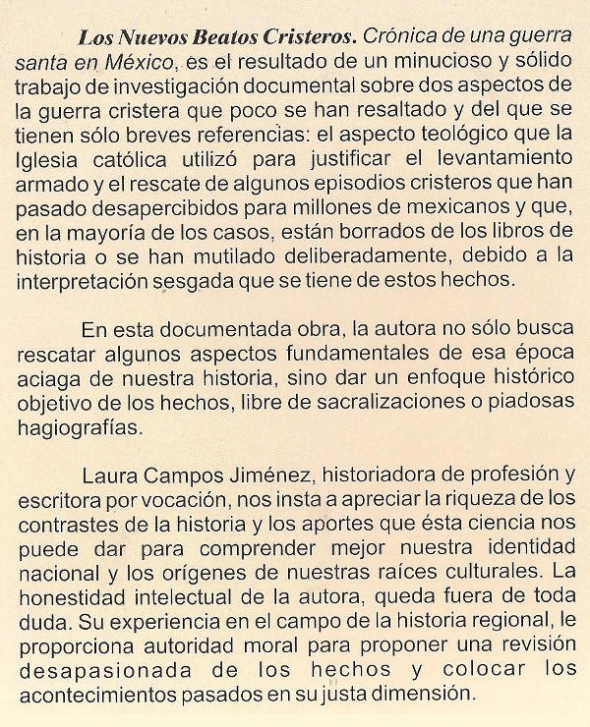 Los Nuevos Beatos Cristeros. Crónica de una guerra santa en México, es el resultado de un minucioso y sólido trabajo de investigación documental sobre dos aspectos de la guerra cristera que poco se han resaltado y del que se tienen sólo breves referencias: el aspecto teológico que la Iglesia católica utilizó para justificar el levantamiento armado y el rescate de algunos episodios cristeros que han pasado desapercibidos para millones de mexicanos y que, en la mayoría de los casos, están borrados de los libros de historia o se han mutilado deliberadamente, debido a la interpretación sesgada que se tiene de estos hechos.

En esta documentada obra, la autora no sólo busca rescatar algunos aspectos fundamentales de esa época aciaga de nuestra historia, sino dar un enfoque histórico objetivo de los hechos, libre de sacralizaciones o piadosas hagiografías.

Laura Campos Jiménez, historiadora de profesión y escritora por vocación, nos insta a apreciar la riqueza de los contrastes de la historia y los aportes que ésta ciencia nos puede dar para comprender mejor nuestra identidad nacional y los orígenes de nuestras raíces culturales. La honestidad intelectual de la autora, queda fuera de toda duda. Su experiencia en el campo de la historia regional, le proporciona autoridad moral para proponer una revisión desapasionada de los hechos y colocar los acontecimientos pasados en su justa dimensión.